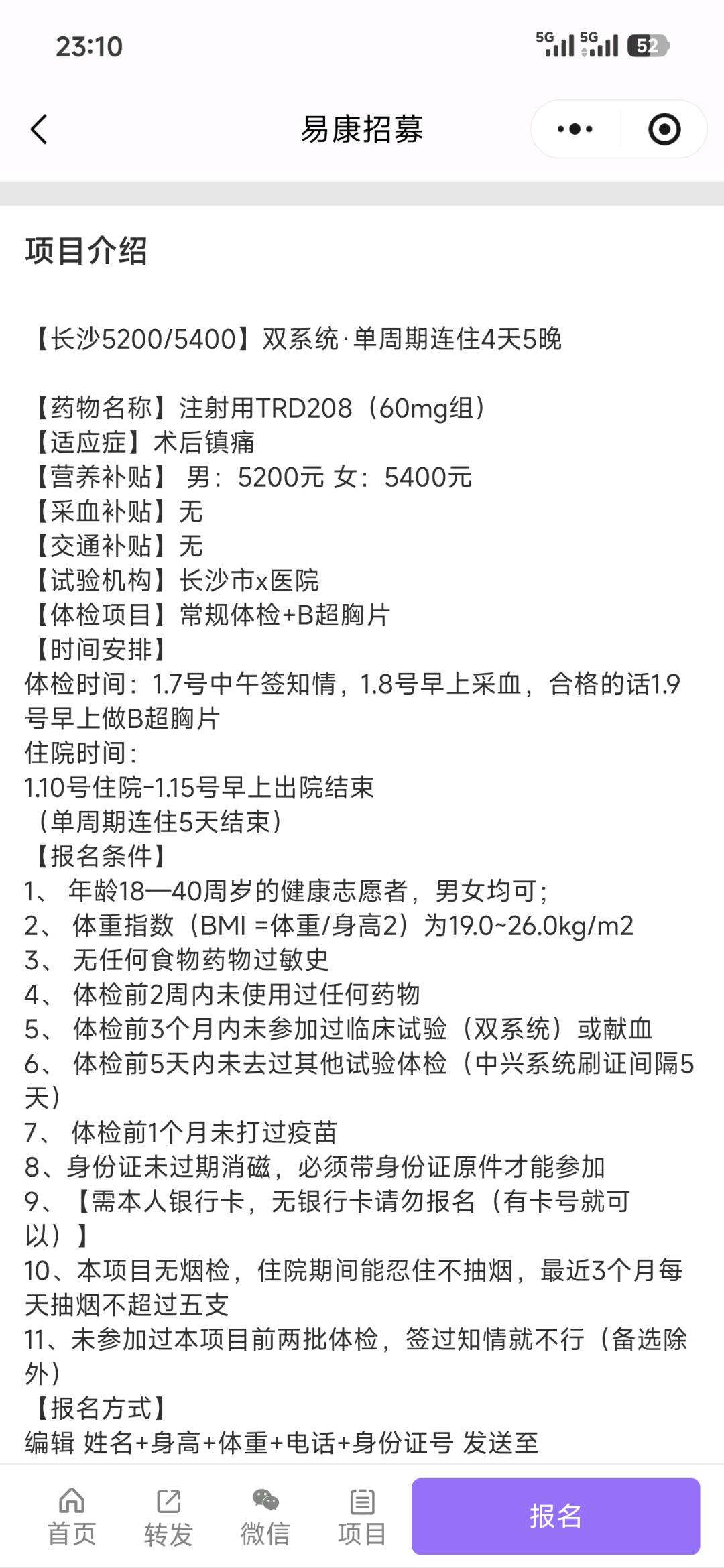 23:10

5G 5G 52

易康招募

项目介绍

【长沙5200/5400】双系统·单周期连住4天5晚

【药物名称】注射用TRD208（60mg组）
【适应症】术后镇痛
【营养补贴】 男：5200元 女：5400元
【采血补贴】无
【交通补贴】无
【试验机构】长沙市x医院
【体检项目】常规体检+B超胸片
【时间安排】
体检时间：1.7号中午签知情，1.8号早上采血，合格的话1.9号早上做B超胸片
住院时间：
1.10号住院-1.15号早上出院结束
（单周期连住5天结束）
【报名条件】
1、 年龄18—40周岁的健康志愿者，男女均可；
2、 体重指数（BMI =体重/身高2）为19.0~26.0kg/m2
3、 无任何食物药物过敏史
4、 体检前2周内未使用过任何药物
5、 体检前3个月内未参加过临床试验（双系统）或献血
6、 体检前5天内未去过其他试验体检（中兴系统刷证间隔5天）
7、 体检前1个月未打过疫苗
8、身份证未过期消磁，必须带身份证原件才能参加
9、【需本人银行卡，无银行卡请勿报名（有卡号就可以）】
10、本项目无烟检，住院期间能忍住不抽烟，最近3个月每天抽烟不超过五支
11、未参加过本项目前两批体检，签过知情就不行（备选除外）
【报名方式】
编辑 姓名+身高+体重+电话+身份证号 发送至

首页 转发 微信 项目 报名